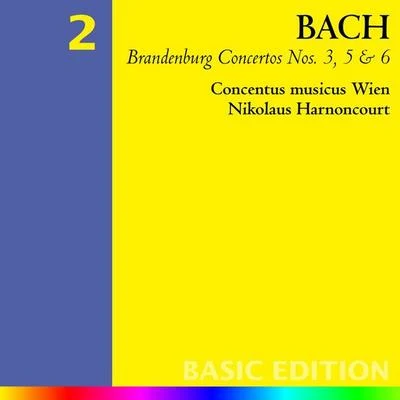 2

BACH

Brandenburg Concertos Nos. 3, 5 & 6

Concentus musicus Wien
Nikolaus Harnoncourt

BASIC EDITION